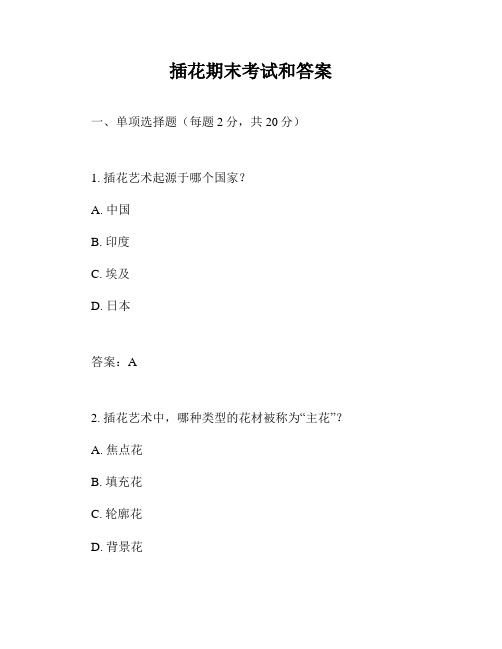 插花期末考试和答案

一、单项选择题（每题 2 分，共 20 分）

1. 插花艺术起源于哪个国家？

A. 中国

B. 印度

C. 埃及

D. 日本

答案：A

2. 插花艺术中，哪种类型的花材被称为“主花”？

A. 焦点花

B. 填充花

C. 轮廓花

D. 背景花